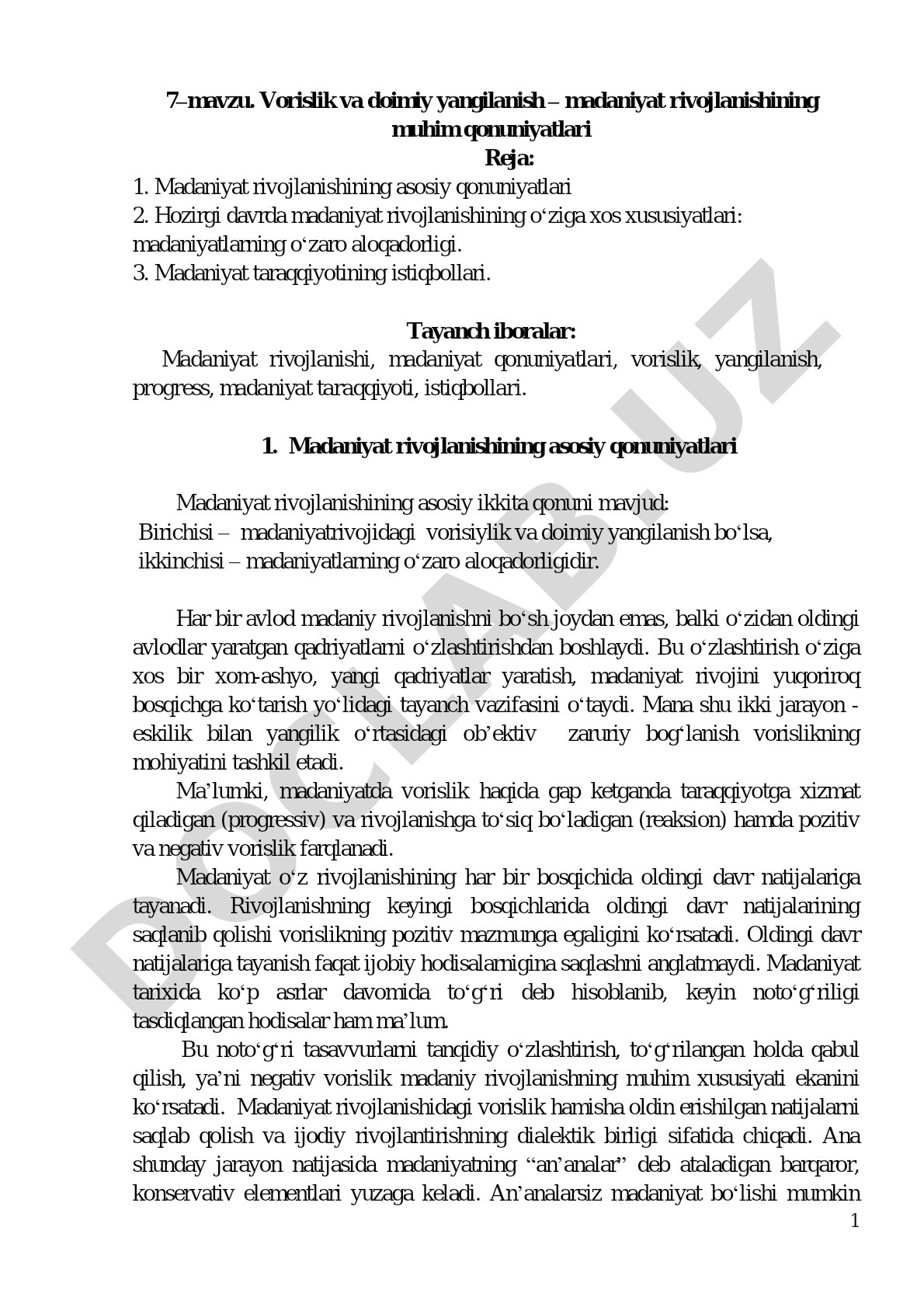 7–mavzu. Vorislik va doimiy yangilanish – madaniyat rivojlanishining muhim qonuniyatlari

Reja:

1. Madaniyat rivojlanishining asosiy qonuniyatlari
2. Hozirgi davrda madaniyat rivojlanishining o‘ziga xos xususiyatlari: madaniyatlarning o‘zaro aloqadorligi.
3. Madaniyat taraqqiyotining istiqbollari.

Tayanch iboralar:

Madaniyat rivojlanishi, madaniyat qonuniyatlari, vorislik, yangilanish, progress, madaniyat taraqqiyoti, istiqbollari.

1. Madaniyat rivojlanishining asosiy qonuniyatlari

Madaniyat rivojlanishining asosiy ikkita qonuni mavjud:
Birichisi – madaniyatrivojidagi vorisiylik va doimiy yangilanish bo‘lsa,
ikkinchisi – madaniyatlarning o‘zaro aloqadorligidir.

Har bir avlod madaniy rivojlanishni bo‘sh joydan emas, balki o‘zidan oldingi avlodlar yaratgan qadriyatlarni o‘zlashtirishdan boshlaydi. Bu o‘zlashtirish o‘ziga xos bir xom-ashyo, yangi qadriyatlar yaratish, madaniyat rivojini yuqoriroq bosqichga ko‘tarish yo‘lidagi tayanch vazifasini o‘taydi. Mana shu ikki jarayon - eskilik bilan yangilik o‘rtasidagi ob’ektiv zaruriy bog‘lanish vorislikning mohiyatini tashkil etadi.

Ma’lumki, madaniyatda vorislik haqida gap ketganda taraqqiyotga xizmat qiladigan (progressiv) va rivojlanishga to‘siq bo‘ladigan (reaksion) hamda pozitiv va negativ vorislik farqlanadi.

Madaniyat o‘z rivojlanishining har bir bosqichida oldingi davr natijalariga tayanadi. Rivojlanishning keyingi bosqichlarida oldingi davr natijalarining saqlanib qolishi vorislikning pozitiv mazmunga egaligini ko‘rsatadi. Oldingi davr natijalariga tayanish faqat ijobiy hodisalarnigina saqlashni anglatmaydi. Madaniyat tarixida ko‘p asrlar davomida to‘g‘ri deb hisoblanib, keyin noto‘g‘riligi tasdiqlangan hodisalar ham ma’lum.

Bu noto‘g‘ri tasavvurlarni tanqidiy o‘zlashtirish, to‘g‘rilangan holda qabul qilish, ya’ni negativ vorislik madaniy rivojlanishning muhim xususiyati ekanini ko‘rsatadi. Madaniyat rivojlanishidagi vorislik hamisha oldin erishilgan natijalarni saqlab qolish va ijodiy rivojlantirishning dialektik birligi sifatida chiqadi. Ana shunday jarayon natijasida madaniyatning “an’analar” deb ataladigan barqaror, konservativ elementlari yuzaga keladi. An’analarsiz madaniyat bo‘lishi mumkin

1

DOCLAB.UZ